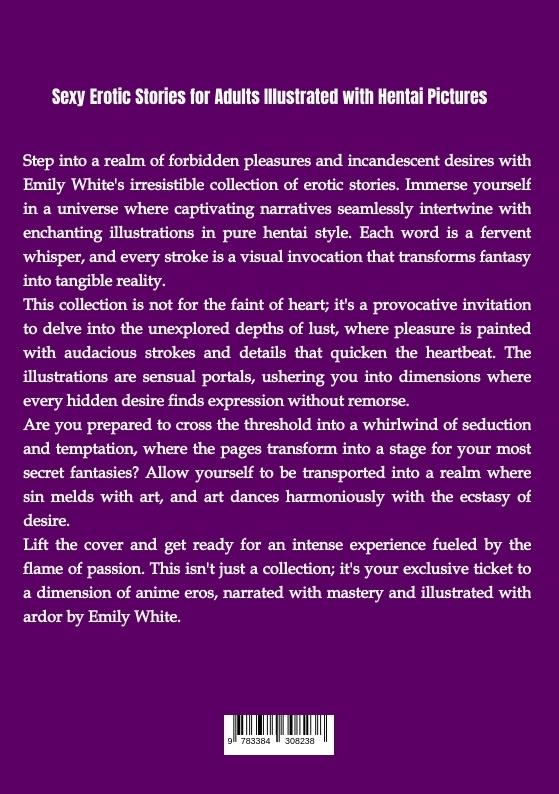 Sexy Erotic Stories for Adults Illustrated with Hentai Pictures

Step into a realm of forbidden pleasures and incandescent desires with Emily White's irresistible collection of erotic stories. Immerse yourself in a universe where captivating narratives seamlessly intertwine with enchanting illustrations in pure hentai style. Each word is a fervent whisper, and every stroke is a visual invocation that transforms fantasy into tangible reality.
This collection is not for the faint of heart; it's a provocative invitation to delve into the unexplored depths of lust, where pleasure is painted with audacious strokes and details that quicken the heartbeat. The illustrations are sensual portals, ushering you into dimensions where every hidden desire finds expression without remorse.
Are you prepared to cross the threshold into a whirlwind of seduction and temptation, where the pages transform into a stage for your most secret fantasies? Allow yourself to be transported into a realm where sin melds with art, and art dances harmoniously with the ecstasy of desire.
Lift the cover and get ready for an intense experience fueled by the flame of passion. This isn't just a collection; it's your exclusive ticket to a dimension of anime eros, narrated with mastery and illustrated with ardor by Emily White.

9 783384 308238